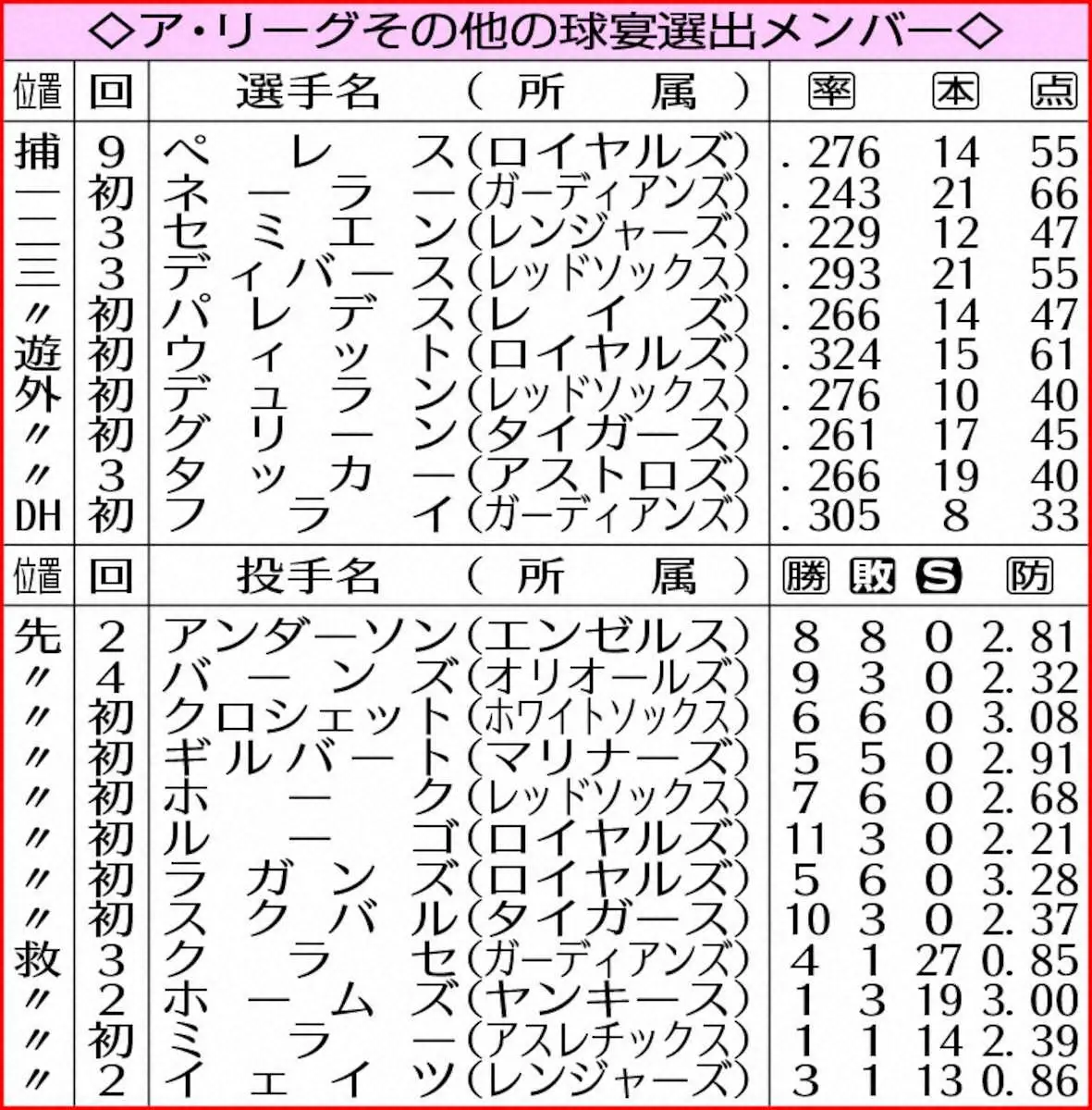 ◇ア・リーグその他の球宴選出メンバー◇

| 位置 | 回 | 選手名（所属） | 率 | 本 | 点 |
|---|---|---|---|---|---|
| 捕 | 9 | ペレス（ロイヤルズ） | .276 | 14 | 55 |
| 一 | 初 | ネーラー（ガーディアンズ） | .243 | 21 | 66 |
| 二 | 3 | セミエン（レンジャーズ） | .229 | 12 | 47 |
| 三 | 3 | ディバース（レッドソックス） | .293 | 21 | 55 |
| 〃 | 初 | パレデス（レイズ） | .266 | 14 | 47 |
| 遊 | 初 | ウィット（ロイヤルズ） | .324 | 15 | 61 |
| 外 | 初 | デュラン（レッドソックス） | .276 | 10 | 40 |
| 〃 | 初 | グリーン（タイガース） | .261 | 17 | 45 |
| 〃 | 3 | タッカー（アストロズ） | .266 | 19 | 40 |
| DH | 初 | フライ（ガーディアンズ） | .305 | 8 | 33 |

| 位置 | 回 | 投手名（所属） | 勝 | 敗 | S | 防 |
|---|---|---|---|---|---|---|
| 先 | 2 | アンダーソン（エンゼルス） | 8 | 8 | 0 | 2.81 |
| 〃 | 4 | バーンズ（オリオールズ） | 9 | 3 | 0 | 2.32 |
| 〃 | 初 | クロシェット（ホワイトソックス） | 6 | 6 | 0 | 3.08 |
| 〃 | 初 | ギルバート（マリナーズ） | 5 | 5 | 0 | 2.91 |
| 〃 | 初 | ホーク（レッドソックス） | 7 | 6 | 0 | 2.68 |
| 〃 | 初 | ルーゴ（ロイヤルズ） | 11 | 3 | 0 | 2.21 |
| 〃 | 初 | ラガンズ（ロイヤルズ） | 5 | 6 | 0 | 3.28 |
| 〃 | 初 | スクバル（タイガース） | 10 | 3 | 0 | 2.37 |
| 救 | 3 | クラセ（ガーディアンズ） | 4 | 1 | 27 | 0.85 |
| 〃 | 2 | ホームズ（ヤンキース） | 1 | 3 | 19 | 3.00 |
| 〃 | 初 | ミラー（アスレチックス） | 1 | 1 | 14 | 2.39 |
| 〃 | 2 | イェイツ（レンジャーズ） | 3 | 1 | 13 | 0.86 |